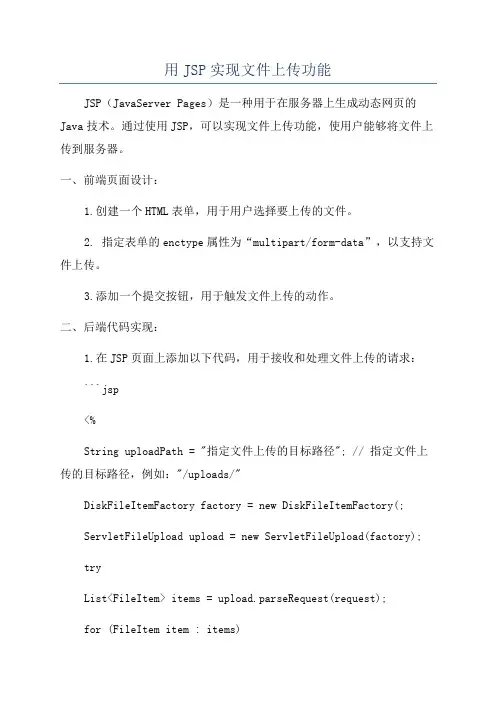 用 JSP 实现文件上传功能

JSP（JavaServer Pages）是一种用于在服务器上生成动态网页的 Java 技术。通过使用 JSP，可以实现文件上传功能，使用户能够将文件上传到服务器。

一、前端页面设计：

1.创建一个 HTML 表单，用于用户选择要上传的文件。

2. 指定表单的 enctype 属性为“multipart/form-data”，以支持文件上传。

3.添加一个提交按钮，用于触发文件上传的动作。

二、后端代码实现：

1.在 JSP 页面上添加以下代码，用于接收和处理文件上传的请求：

```jsp

<%

String uploadPath = "指定文件上传的目标路径"; // 指定文件上传的目标路径，例如："/uploads/"

DiskFileItemFactory factory = new DiskFileItemFactory(;

ServletFileUpload upload = new ServletFileUpload(factory);

try

List<FileItem> items = upload.parseRequest(request);

for (FileItem item : items)